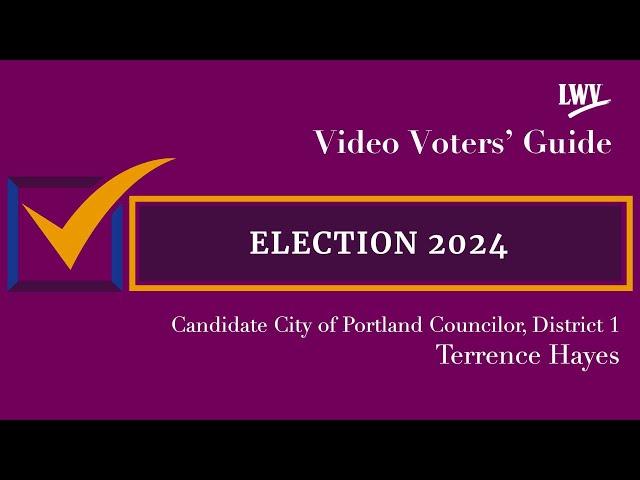 LWV

Video Voters' Guide

ELECTION 2024

Candidate City of Portland Councilor, District 1
Terrence Hayes